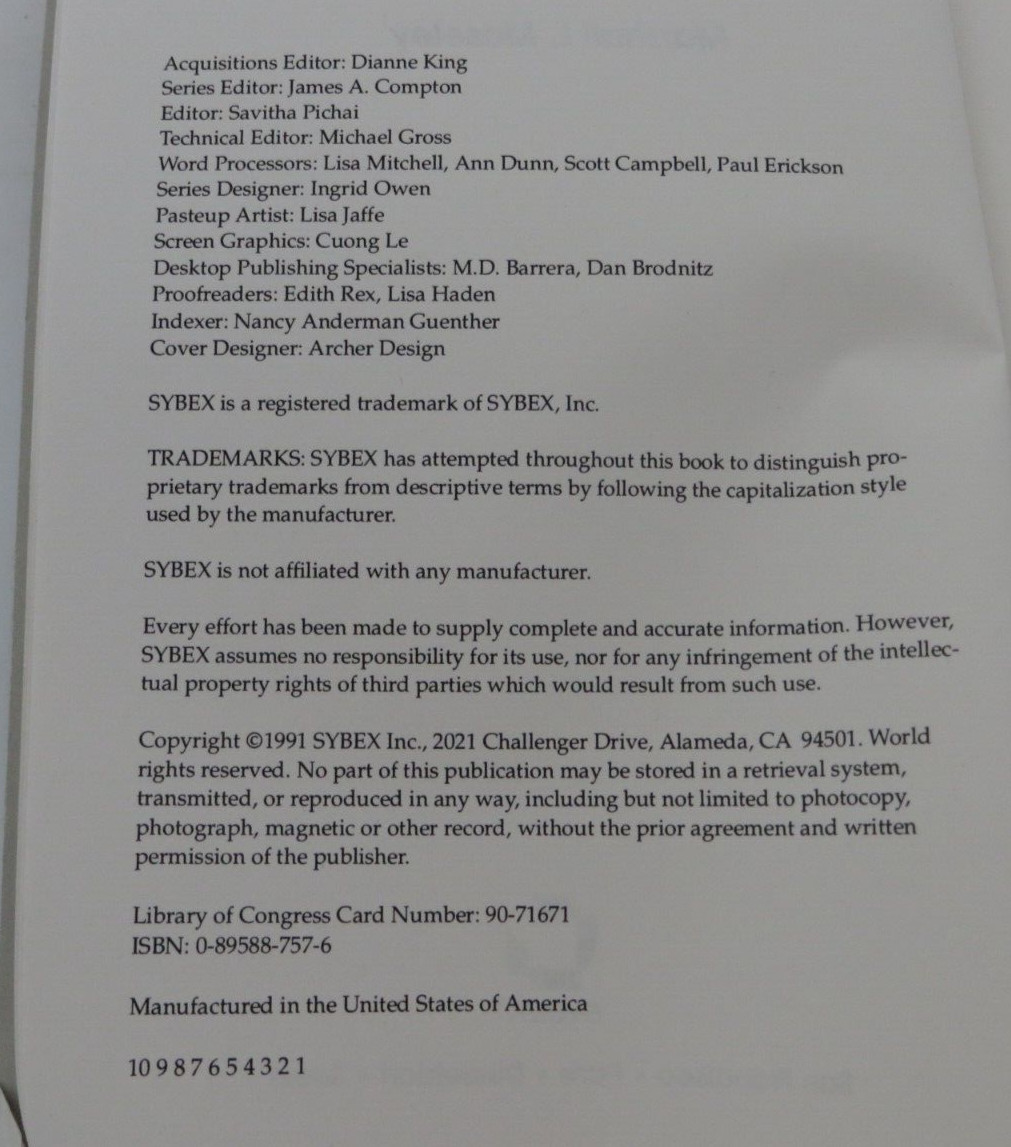 Acquisitions Editor: Dianne King
Series Editor: James A. Compton
Editor: Savitha Pichai
Technical Editor: Michael Gross
Word Processors: Lisa Mitchell, Ann Dunn, Scott Campbell, Paul Erickson
Series Designer: Ingrid Owen
Pasteup Artist: Lisa Jaffe
Screen Graphics: Cuong Le
Desktop Publishing Specialists: M.D. Barrera, Dan Brodnitz
Proofreaders: Edith Rex, Lisa Haden
Indexer: Nancy Anderman Guenther
Cover Designer: Archer Design

SYBEX is a registered trademark of SYBEX, Inc.

TRADEMARKS: SYBEX has attempted throughout this book to distinguish proprietary trademarks from descriptive terms by following the capitalization style used by the manufacturer.

SYBEX is not affiliated with any manufacturer.

Every effort has been made to supply complete and accurate information. However, SYBEX assumes no responsibility for its use, nor for any infringement of the intellectual property rights of third parties which would result from such use.

Copyright ©1991 SYBEX Inc., 2021 Challenger Drive, Alameda, CA 94501. World rights reserved. No part of this publication may be stored in a retrieval system, transmitted, or reproduced in any way, including but not limited to photocopy, photograph, magnetic or other record, without the prior agreement and written permission of the publisher.

Library of Congress Card Number: 90-71671
ISBN: 0-89588-757-6

Manufactured in the United States of America

10 9 8 7 6 5 4 3 2 1